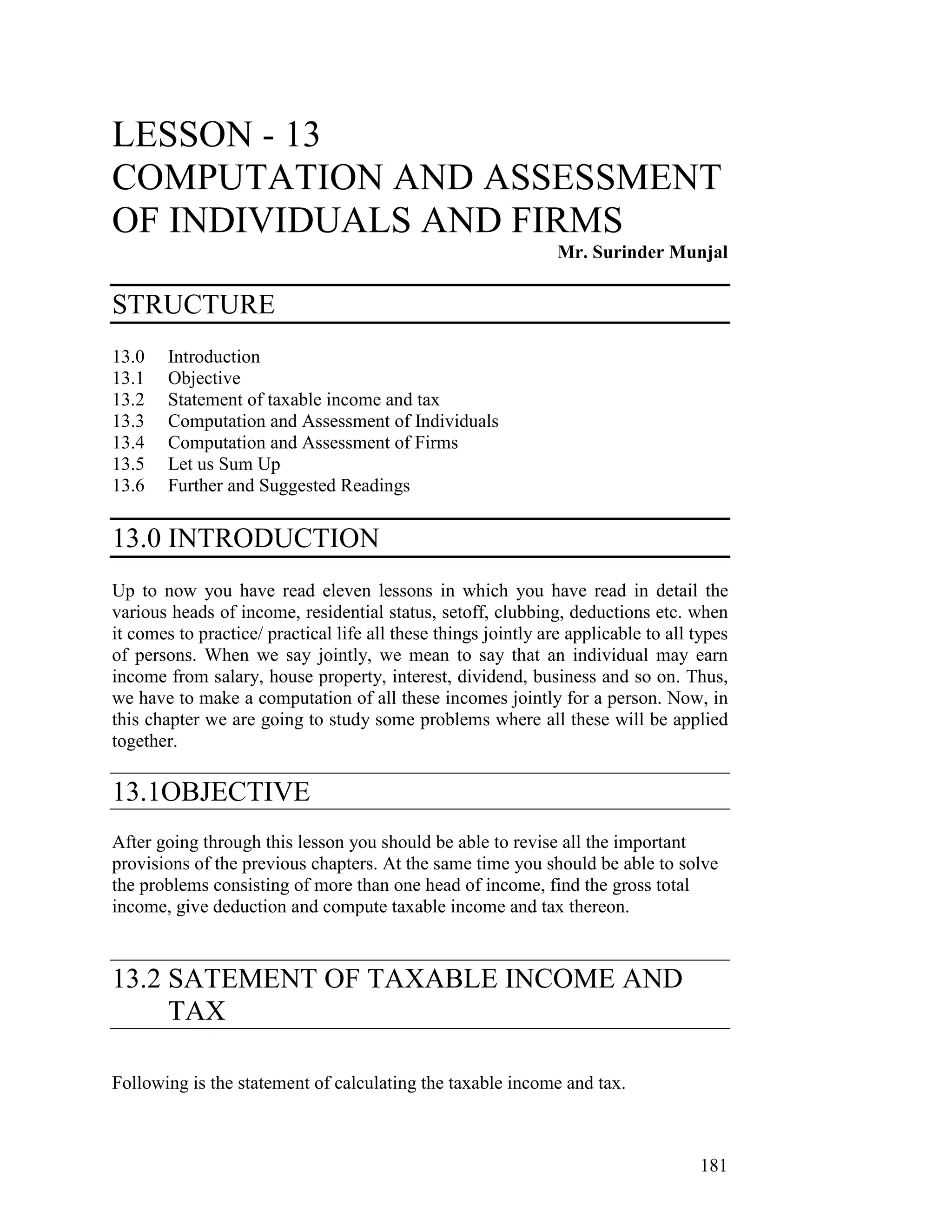 LESSON - 13
COMPUTATION AND ASSESSMENT OF INDIVIDUALS AND FIRMS

Mr. Surinder Munjal

STRUCTURE

13.0 Introduction
13.1 Objective
13.2 Statement of taxable income and tax
13.3 Computation and Assessment of Individuals
13.4 Computation and Assessment of Firms
13.5 Let us Sum Up
13.6 Further and Suggested Readings

13.0 INTRODUCTION

Up to now you have read eleven lessons in which you have read in detail the various heads of income, residential status, setoff, clubbing, deductions etc. when it comes to practice/ practical life all these things jointly are applicable to all types of persons. When we say jointly, we mean to say that an individual may earn income from salary, house property, interest, dividend, business and so on. Thus, we have to make a computation of all these incomes jointly for a person. Now, in this chapter we are going to study some problems where all these will be applied together.

13.1OBJECTIVE

After going through this lesson you should be able to revise all the important provisions of the previous chapters. At the same time you should be able to solve the problems consisting of more than one head of income, find the gross total income, give deduction and compute taxable income and tax thereon.

13.2 SATEMENT OF TAXABLE INCOME AND TAX

Following is the statement of calculating the taxable income and tax.

181